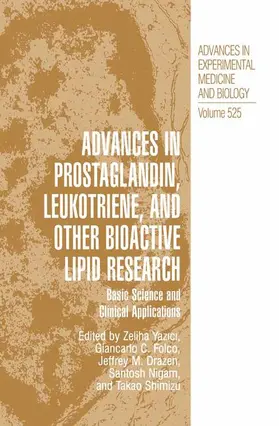 ADVANCES IN EXPERIMENTAL MEDICINE AND BIOLOGY

Volume 525

ADVANCES IN PROSTAGLANDIN, LEUKOTRIENE, AND OTHER BIOACTIVE LIPID RESEARCH

Basic Science and Clinical Applications

Edited by Zeliha Yazıcı, Giancarlo C. Folco, Jeffrey M. Drazen, Santosh Nigam, and Takao Shimizu